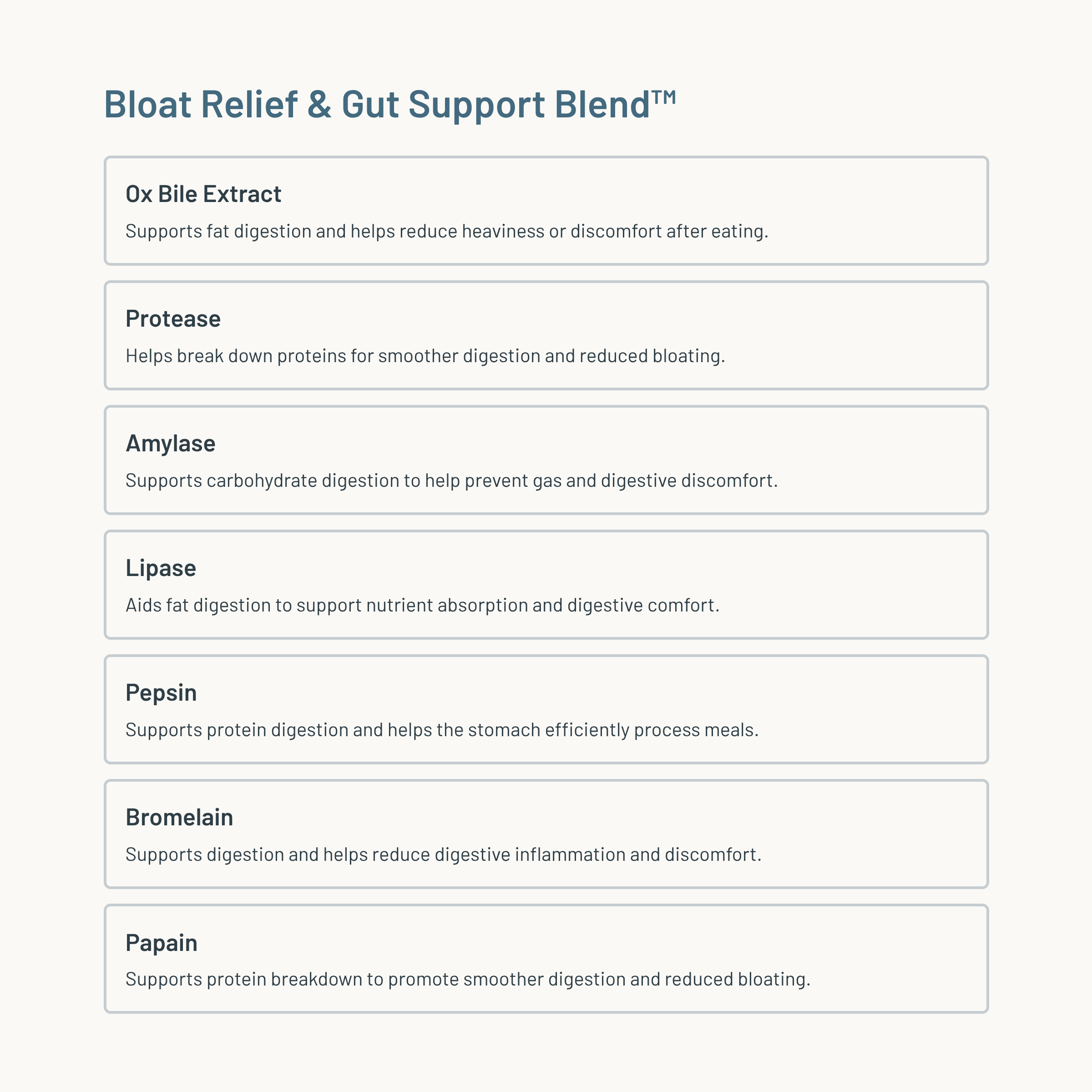 Bloat Relief & Gut Support Blend™

Ox Bile Extract

Supports fat digestion and helps reduce heaviness or discomfort after eating.

Protease

Helps break down proteins for smoother digestion and reduced bloating.

Amylase

Supports carbohydrate digestion to help prevent gas and digestive discomfort.

Lipase

Aids fat digestion to support nutrient absorption and digestive comfort.

Pepsin

Supports protein digestion and helps the stomach efficiently process meals.

Bromelain

Supports digestion and helps reduce digestive inflammation and discomfort.

Papain

Supports protein breakdown to promote smoother digestion and reduced bloating.